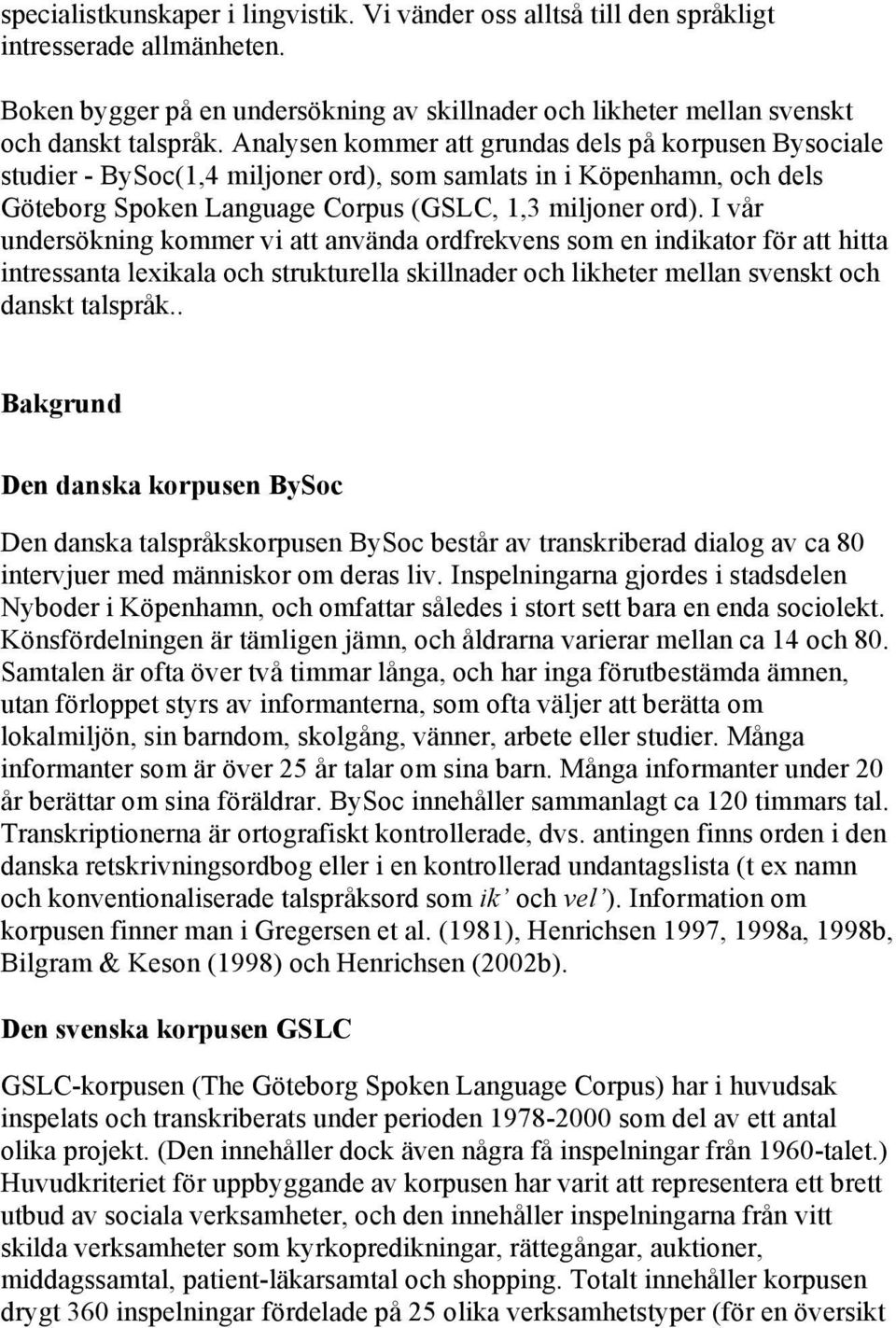 specialistkunskaper i lingvistik. Vi vänder oss alltså till den språkligt intresserade allmänheten.

Boken bygger på en undersökning av skillnader och likheter mellan svenskt och danskt talspråk. Analysen kommer att grundas dels på korpusen Bysociale studier - BySoc(1,4 miljoner ord), som samlats in i Köpenhamn, och dels Göteborg Spoken Language Corpus (GSLC, 1,3 miljoner ord). I vår undersökning kommer vi att använda ordfrekvens som en indikator för att hitta intressanta lexikala och strukturella skillnader och likheter mellan svenskt och danskt talspråk..

Bakgrund

Den danska korpusen BySoc

Den danska talspråkskorpusen BySoc består av transkriberad dialog av ca 80 intervjuer med människor om deras liv. Inspelningarna gjordes i stadsdelen Nyboder i Köpenhamn, och omfattar således i stort sett bara en enda sociolekt. Könsfördelningen är tämligen jämn, och åldrarna varierar mellan ca 14 och 80. Samtalen är ofta över två timmar långa, och har inga förutbestämda ämnen, utan förloppet styrs av informanterna, som ofta väljer att berätta om lokalmiljön, sin barndom, skolgång, vänner, arbete eller studier. Många informanter som är över 25 år talar om sina barn. Många informanter under 20 år berättar om sina föräldrar. BySoc innehåller sammanlagt ca 120 timmars tal. Transkriptionerna är ortografiskt kontrollerade, dvs. antingen finns orden i den danska retskrivningsordbog eller i en kontrollerad undantagslista (t ex namn och konventionaliserade talspråksord som ik' och vel'). Information om korpusen finner man i Gregersen et al. (1981), Henrichsen 1997, 1998a, 1998b, Bilgram & Keson (1998) och Henrichsen (2002b).

Den svenska korpusen GSLC

GSLC-korpusen (The Göteborg Spoken Language Corpus) har i huvudsak inspelats och transkriberats under perioden 1978-2000 som del av ett antal olika projekt. (Den innehåller dock även några få inspelningar från 1960-talet.) Huvudkriteriet för uppbyggande av korpusen har varit att representera ett brett utbud av sociala verksamheter, och den innehåller inspelningarna från vitt skilda verksamheter som kyrkopredikningar, rättegångar, auktioner, middagssamtal, patient-läkarsamtal och shopping. Totalt innehåller korpusen drygt 360 inspelningar fördelade på 25 olika verksamhetstyper (för en översikt